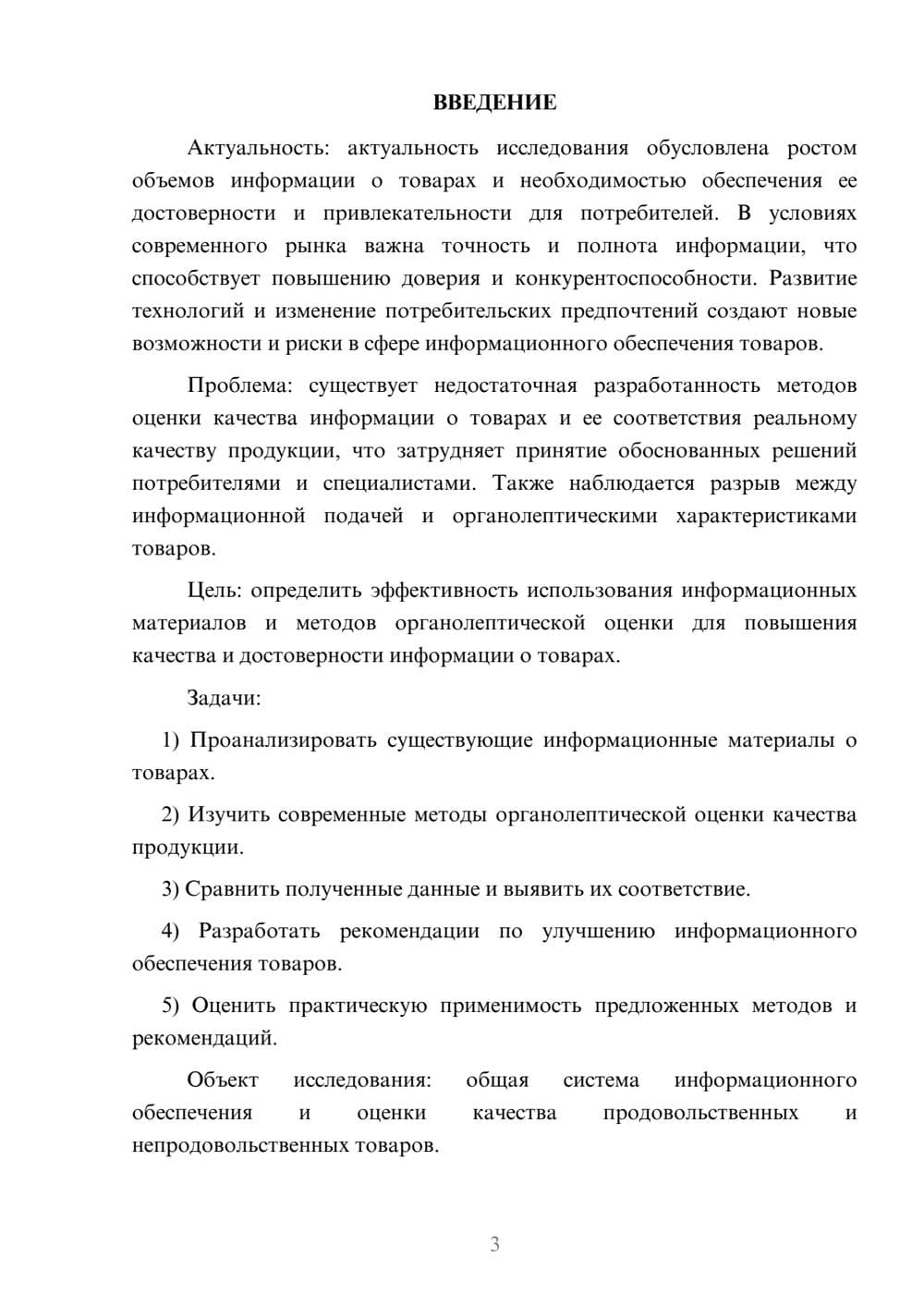 ВВЕДЕНИЕ

Актуальность: актуальность исследования обусловлена ростом объемов информации о товарах и необходимостью обеспечения ее достоверности и привлекательности для потребителей. В условиях современного рынка важна точность и полнота информации, что способствует повышению доверия и конкурентоспособности. Развитие технологий и изменение потребительских предпочтений создают новые возможности и риски в сфере информационного обеспечения товаров.

Проблема: существует недостаточная разработанность методов оценки качества информации о товарах и ее соответствия реальному качеству продукции, что затрудняет принятие обоснованных решений потребителями и специалистами. Также наблюдается разрыв между информационной подачей и органолептическими характеристиками товаров.

Цель: определить эффективность использования информационных материалов и методов органолептической оценки для повышения качества и достоверности информации о товарах.

Задачи:

1) Проанализировать существующие информационные материалы о товарах.

2) Изучить современные методы органолептической оценки качества продукции.

3) Сравнить полученные данные и выявить их соответствие.

4) Разработать рекомендации по улучшению информационного обеспечения товаров.

5) Оценить практическую применимость предложенных методов и рекомендаций.

Объект исследования: общая система информационного обеспечения и оценки качества продовольственных и непродовольственных товаров.

3